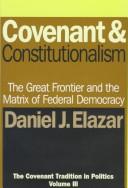 Covenant &
Constitutionalism

The Great Frontier and the Matrix of Federal Democracy

Daniel J. Elazar

The Covenant Tradition in Politics
Volume III